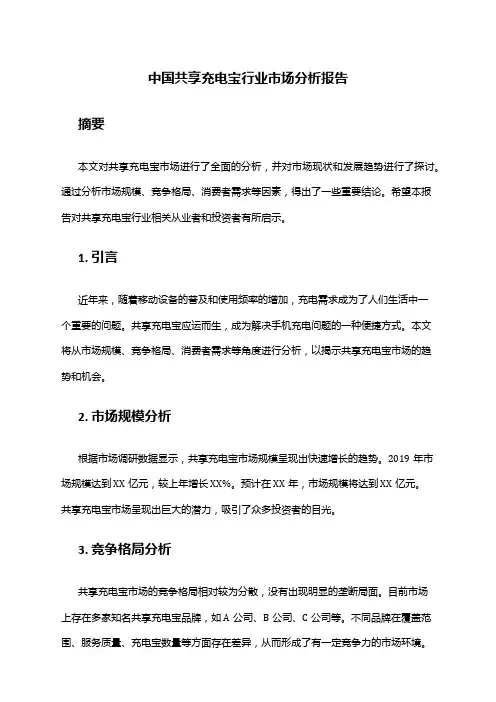 中国共享充电宝行业市场分析报告

摘要

本文对共享充电宝市场进行了全面的分析，并对市场现状和发展趋势进行了探讨。通过分析市场规模、竞争格局、消费者需求等因素，得出了一些重要结论。希望本报告对共享充电宝行业相关从业者和投资者有所启示。

1. 引言

近年来，随着移动设备的普及和使用频率的增加，充电需求成为了人们生活中一个重要的问题。共享充电宝应运而生，成为解决手机充电问题的一种便捷方式。本文将从市场规模、竞争格局、消费者需求等角度进行分析，以揭示共享充电宝市场的趋势和机会。

2. 市场规模分析

根据市场调研数据显示，共享充电宝市场规模呈现出快速增长的趋势。2019 年市场规模达到 XX 亿元，较上年增长 XX%。预计在 XX 年，市场规模将达到 XX 亿元。共享充电宝市场呈现出巨大的潜力，吸引了众多投资者的目光。

3. 竞争格局分析

共享充电宝市场的竞争格局相对较为分散，没有出现明显的垄断局面。目前市场上存在多家知名共享充电宝品牌，如 A 公司、B 公司、C 公司等。不同品牌在覆盖范围、服务质量、充电宝数量等方面存在差异，从而形成了有一定竞争力的市场环境。